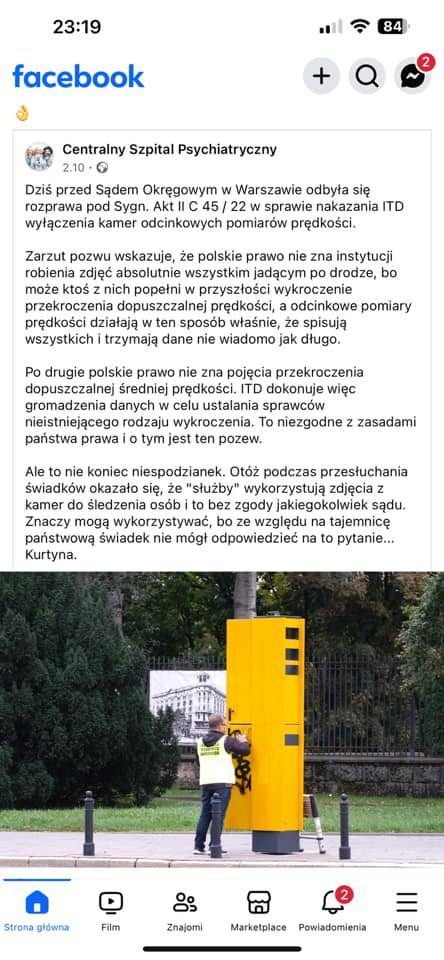 23:19

84

facebook

2

👌

Centralny Szpital Psychiatryczny
2.10 ·

Dziś przed Sądem Okręgowym w Warszawie odbyła się rozprawa pod Sygn. Akt II C 45 / 22 w sprawie nakazania ITD wyłączenia kamer odcinkowych pomiarów prędkości.

Zarzut pozwu wskazuje, że polskie prawo nie zna instytucji robienia zdjęć absolutnie wszystkim jadącym po drodze, bo może ktoś z nich popełni w przyszłości wykroczenie przekroczenia dopuszczalnej prędkości, a odcinkowe pomiary prędkości działają w ten sposób właśnie, że spisują wszystkich i trzymają dane nie wiadomo jak długo.

Po drugie polskie prawo nie zna pojęcia przekroczenia dopuszczalnej średniej prędkości. ITD dokonuje więc gromadzenia danych w celu ustalania sprawców nieistniejącego rodzaju wykroczenia. To niezgodne z zasadami państwa prawa i o tym jest ten pozew.

Ale to nie koniec niespodzianek. Otóż podczas przesłuchania świadków okazało się, że "służby" wykorzystują zdjęcia z kamer do śledzenia osób i to bez zgody jakiegokolwiek sądu. Znaczy mogą wykorzystywać, bo ze względu na tajemnicę państwową świadek nie mógł odpowiedzieć na to pytanie... Kurtyna.

Strona główna
Film
Znajomi
Marketplace
2
Powiadomienia
Menu